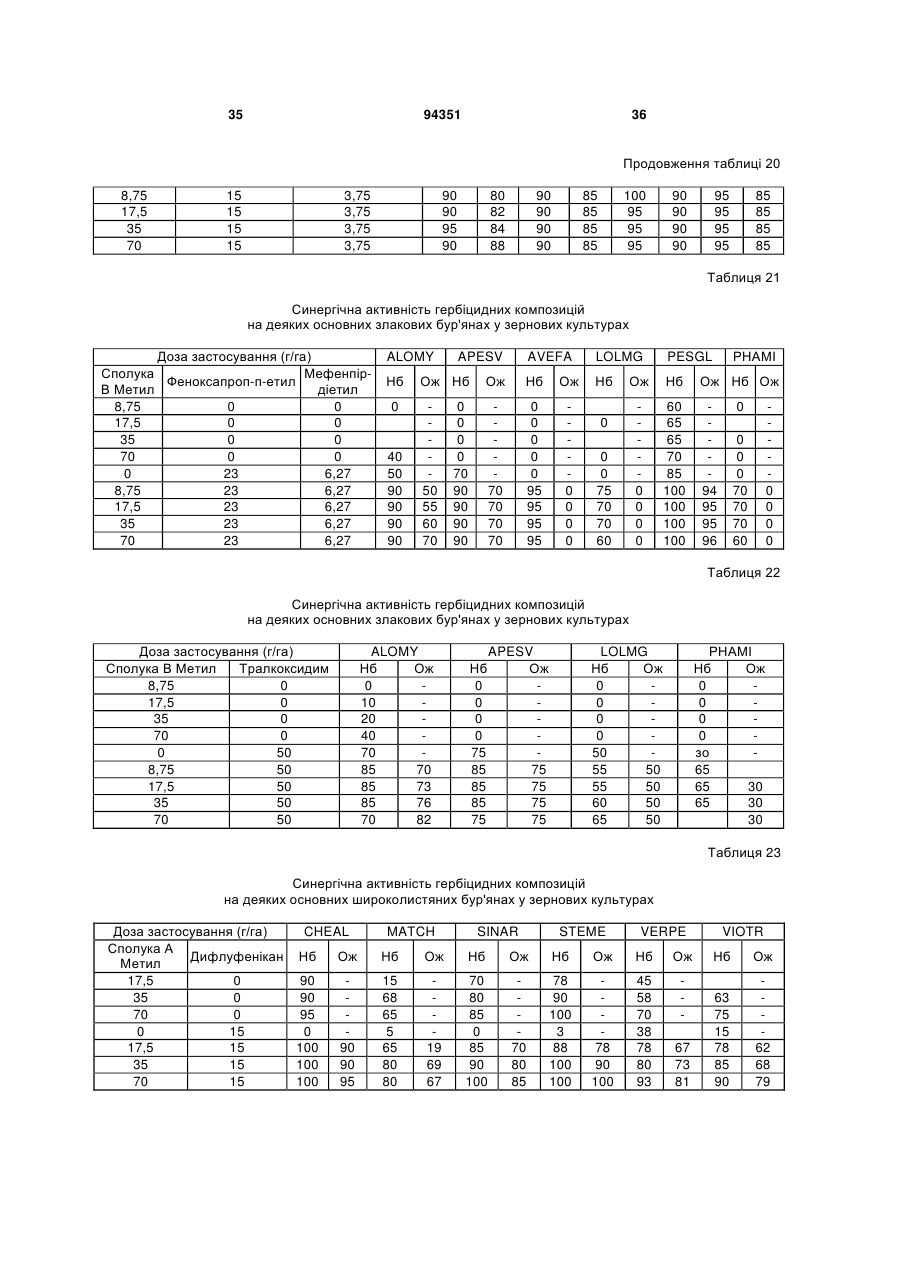 35 94351 36

Продовження таблиці 20

| 8,75 | 15 | 3,75 | 90 | 80 | 90 | 85 | 100 | 90 | 95 | 85 |
|---|---|---|---|---|---|---|---|---|---|---|
| 17,5 | 15 | 3,75 | 90 | 82 | 90 | 85 | 95 | 90 | 95 | 85 |
| 35 | 15 | 3,75 | 95 | 84 | 90 | 85 | 95 | 90 | 95 | 85 |
| 70 | 15 | 3,75 | 90 | 88 | 90 | 85 | 95 | 90 | 95 | 85 |

Таблиця 21

Синергічна активність гербіцидних композицій
на деяких основних злакових бур'янах у зернових культурах

| Доза застосування (г/га) | | | ALOMY | | APESV | | AVEFA | | LOLMG | | PESGL | | PHAMI | |
|---|---|---|---|---|---|---|---|---|---|---|---|---|---|---|
| Сполука В Метил | Феноксапроп-п-етил | Мефенпір-діетил | Нб | Ож | Нб | Ож | Нб | Ож | Нб | Ож | Нб | Ож | Нб | Ож |
| 8,75 | 0 | 0 | 0 | - | 0 | - | 0 | - | | - | 60 | - | 0 | - |
| 17,5 | 0 | 0 | | - | 0 | - | 0 | - | 0 | - | 65 | - | | - |
| 35 | 0 | 0 | | - | 0 | - | 0 | - | | - | 65 | - | 0 | - |
| 70 | 0 | 0 | 40 | - | 0 | - | 0 | - | 0 | - | 70 | - | 0 | - |
| 0 | 23 | 6,27 | 50 | - | 70 | - | 0 | - | 0 | - | 85 | - | 0 | - |
| 8,75 | 23 | 6,27 | 90 | 50 | 90 | 70 | 95 | 0 | 75 | 0 | 100 | 94 | 70 | 0 |
| 17,5 | 23 | 6,27 | 90 | 55 | 90 | 70 | 95 | 0 | 70 | 0 | 100 | 95 | 70 | 0 |
| 35 | 23 | 6,27 | 90 | 60 | 90 | 70 | 95 | 0 | 70 | 0 | 100 | 95 | 70 | 0 |
| 70 | 23 | 6,27 | 90 | 70 | 90 | 70 | 95 | 0 | 60 | 0 | 100 | 96 | 60 | 0 |

Таблиця 22

Синергічна активність гербіцидних композицій
на деяких основних злакових бур'янах у зернових культурах

| Доза застосування (г/га) | | ALOMY | | APESV | | LOLMG | | PHAMI | |
|---|---|---|---|---|---|---|---|---|---|
| Сполука В Метил | Тралкоксидим | Нб | Ож | Нб | Ож | Нб | Ож | Нб | Ож |
| 8,75 | 0 | 0 | - | 0 | - | 0 | - | 0 | - |
| 17,5 | 0 | 10 | - | 0 | - | 0 | - | 0 | - |
| 35 | 0 | 20 | - | 0 | - | 0 | - | 0 | - |
| 70 | 0 | 40 | - | 0 | - | 0 | - | 0 | - |
| 0 | 50 | 70 | - | 75 | - | 50 | - | зо | - |
| 8,75 | 50 | 85 | 70 | 85 | 75 | 55 | 50 | 65 | |
| 17,5 | 50 | 85 | 73 | 85 | 75 | 55 | 50 | 65 | 30 |
| 35 | 50 | 85 | 76 | 85 | 75 | 60 | 50 | 65 | 30 |
| 70 | 50 | 70 | 82 | 75 | 75 | 65 | 50 | | 30 |

Таблиця 23

Синергічна активність гербіцидних композицій
на деяких основних широколистяних бур'янах у зернових культурах

| Доза застосування (г/га) | | CHEAL | | MATCH | | SINAR | | STEME | | VERPE | | VIOTR | |
|---|---|---|---|---|---|---|---|---|---|---|---|---|---|
| Сполука А Метил | Дифлуфенікан | Нб | Ож | Нб | Ож | Нб | Ож | Нб | Ож | Нб | Ож | Нб | Ож |
| 17,5 | 0 | 90 | - | 15 | - | 70 | - | 78 | - | 45 | - | | - |
| 35 | 0 | 90 | - | 68 | - | 80 | - | 90 | - | 58 | - | 63 | - |
| 70 | 0 | 95 | - | 65 | - | 85 | - | 100 | - | 70 | - | 75 | - |
| 0 | 15 | 0 | - | 5 | - | 0 | - | 3 | - | 38 | | 15 | - |
| 17,5 | 15 | 100 | 90 | 65 | 19 | 85 | 70 | 88 | 78 | 78 | 67 | 78 | 62 |
| 35 | 15 | 100 | 90 | 80 | 69 | 90 | 80 | 100 | 90 | 80 | 73 | 85 | 68 |
| 70 | 15 | 100 | 95 | 80 | 67 | 100 | 85 | 100 | 100 | 93 | 81 | 90 | 79 |